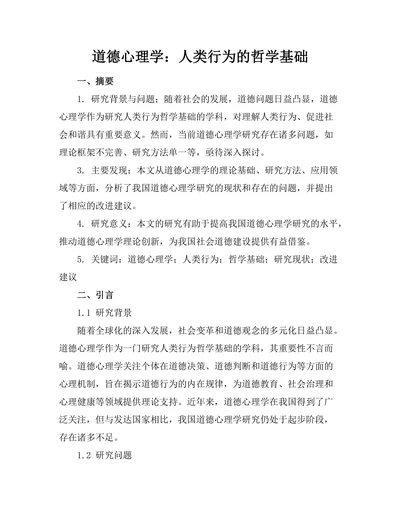 道德心理学：人类行为的哲学基础

一、摘要

1. 研究背景与问题：随着社会的发展，道德问题日益凸显，道德心理学作为研究人类行为哲学基础的学科，对理解人类行为、促进社会和谐具有重要意义。然而，当前道德心理学研究存在诸多问题，如理论框架不完善、研究方法单一等，亟待深入探讨。

3. 主要发现：本文从道德心理学的理论基础、研究方法、应用领域等方面，分析了我国道德心理学研究的现状和存在的问题，并提出了相应的改进建议。

4. 研究意义：本文的研究有助于提高我国道德心理学研究的水平，推动道德心理学理论创新，为我国社会道德建设提供有益借鉴。

5. 关键词：道德心理学；人类行为；哲学基础；研究现状；改进建议

二、引言

1.1 研究背景

随着全球化的深入发展，社会变革和道德观念的多元化日益凸显。道德心理学作为一门研究人类行为哲学基础的学科，其重要性不言而喻。道德心理学关注个体在道德决策、道德判断和道德行为等方面的心理机制，旨在揭示道德行为的内在规律，为道德教育、社会治理和心理健康等领域提供理论支持。近年来，道德心理学在我国得到了广泛关注，但与发达国家相比，我国道德心理学研究仍处于起步阶段，存在诸多不足。

1.2 研究问题